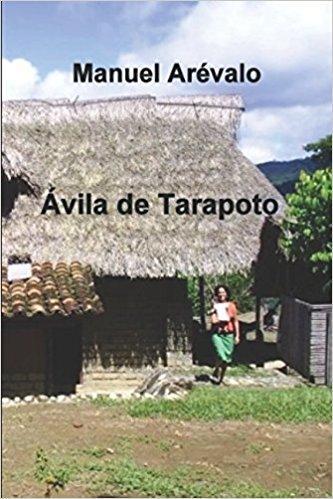 Manuel Arévalo

Ávila de Tarapoto